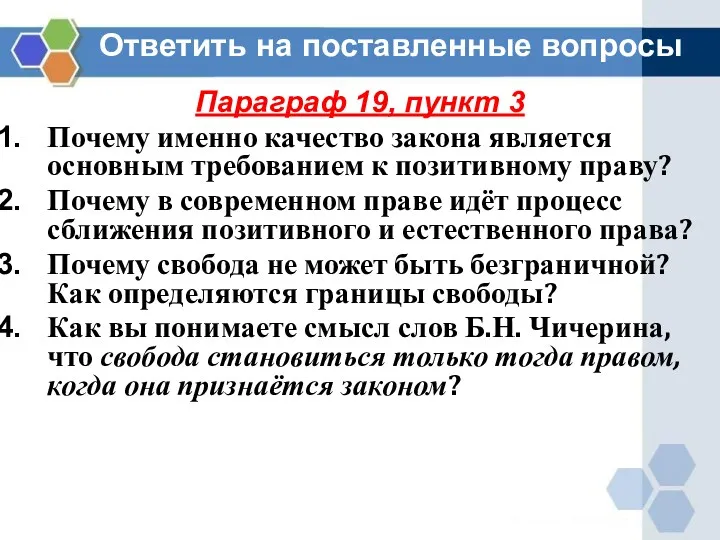 Ответить на поставленные вопросы

Параграф 19, пункт 3

1. Почему именно качество закона является основным требованием к позитивному праву?
2. Почему в современном праве идёт процесс сближения позитивного и естественного права?
3. Почему свобода не может быть безграничной? Как определяются границы свободы?
4. Как вы понимаете смысл слов Б.Н. Чичерина, что свобода становиться только тогда правом, когда она признаётся законом?